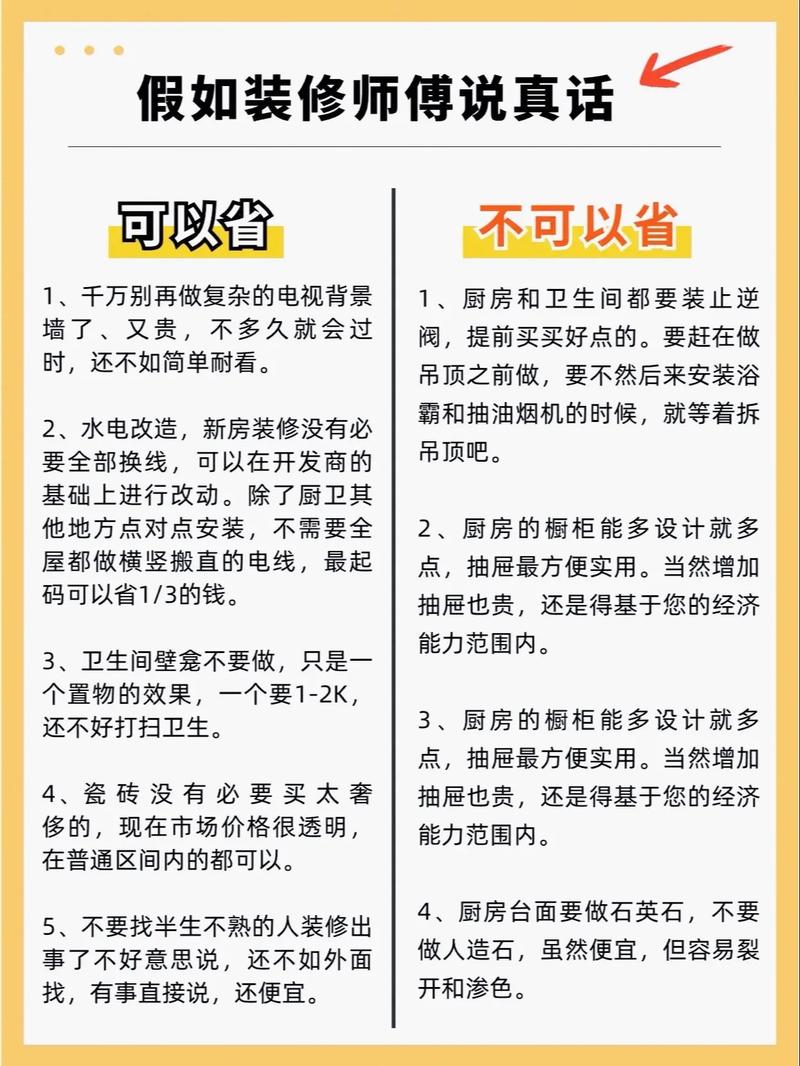 假如装修师傅说真话

可以省

1、千万别再做复杂的电视背景墙了、又贵，不多久就会过时，还不如简单耐看。

2、水电改造，新房装修没有必要全部换线，可以在开发商的基础上进行改动。除了厨卫其他地方点对点安装，不需要全屋都做横竖搬直的电线，最起码可以省1/3的钱。

3、卫生间壁龛不要做，只是一个置物的效果，一个要1-2K，还不好打扫卫生。

4、瓷砖没有必要买太奢侈的，现在市场价格很透明，在普通区间内的都可以。

5、不要找半生不熟的人装修出事了不好意思说，还不如外面找，有事直接说，还便宜。

不可以省

1、厨房和卫生间都要装止逆阀，提前买买好点的。要赶在做吊顶之前做，要不然后来安装浴霸和抽油烟机的时候，就等着拆吊顶吧。

2、厨房的橱柜能多设计就多点，抽屉最方便实用。当然增加抽屉也贵，还是得基于您的经济能力范围内。

3、厨房的橱柜能多设计就多点，抽屉最方便实用。当然增加抽屉也贵，还是得基于您的经济能力范围内。

4、厨房台面要做石英石，不要做人造石，虽然便宜，但容易裂开和渗色。